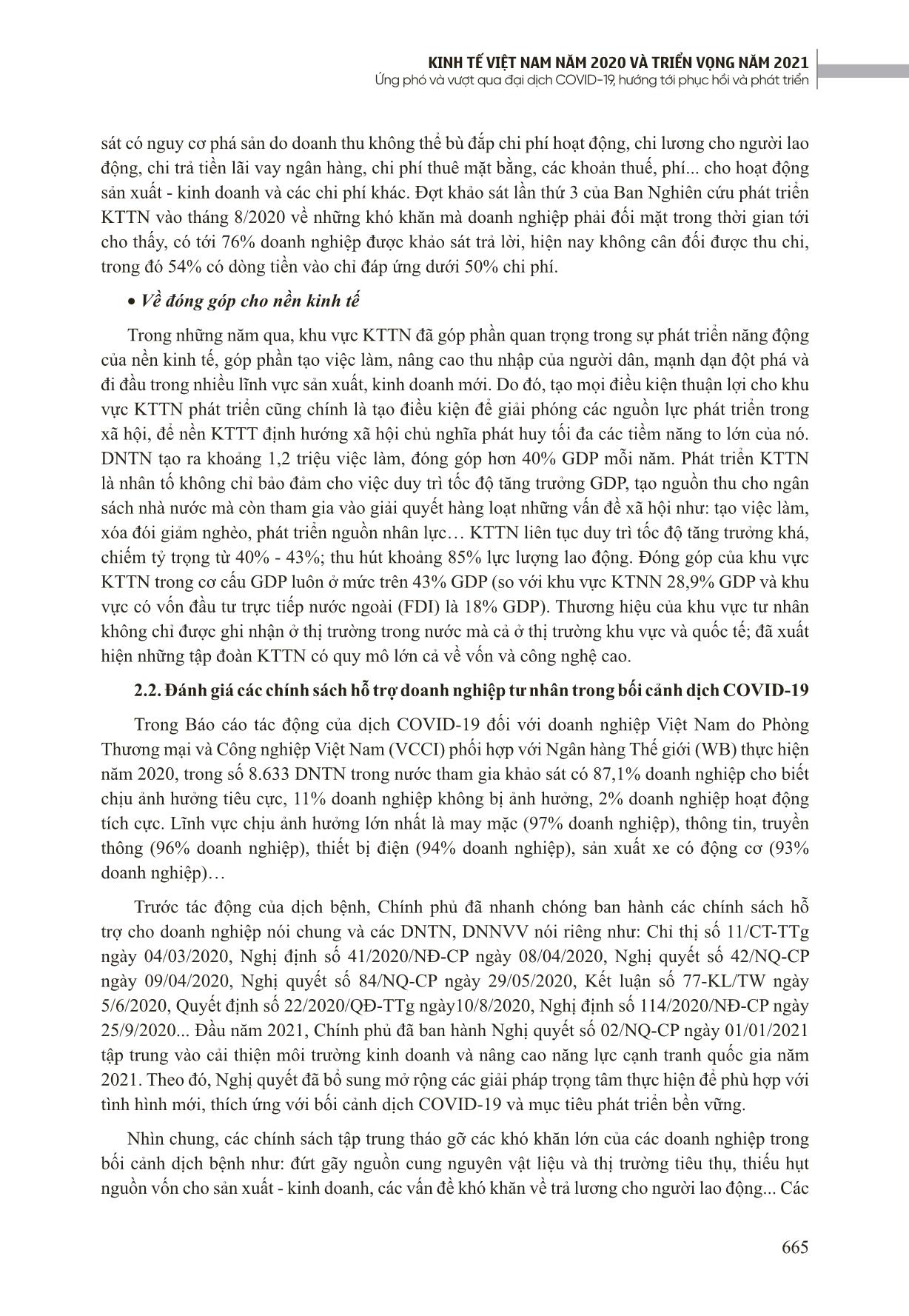 KINH TẾ VIỆT NAM NĂM 2020 VÀ TRIỂN VỌNG NĂM 2021
Ứng phó và vượt qua đại dịch COVID-19, hướng tới phục hồi và phát triển

sát có nguy cơ phá sản do doanh thu không thể bù đắp chi phí hoạt động, chi lương cho người lao động, chi trả tiền lãi vay ngân hàng, chi phí thuê mặt bằng, các khoản thuế, phí... cho hoạt động sản xuất - kinh doanh và các chi phí khác. Đợt khảo sát lần thứ 3 của Ban Nghiên cứu phát triển KTTN vào tháng 8/2020 về những khó khăn mà doanh nghiệp phải đối mặt trong thời gian tới cho thấy, có tới 76% doanh nghiệp được khảo sát trả lời, hiện nay không cân đối được thu chi, trong đó 54% có dòng tiền vào chỉ đáp ứng dưới 50% chi phí.

• Về đóng góp cho nền kinh tế

Trong những năm qua, khu vực KTTN đã góp phần quan trọng trong sự phát triển năng động của nền kinh tế, góp phần tạo việc làm, nâng cao thu nhập của người dân, mạnh dạn đột phá và đi đầu trong nhiều lĩnh vực sản xuất, kinh doanh mới. Do đó, tạo mọi điều kiện thuận lợi cho khu vực KTTN phát triển cũng chính là tạo điều kiện để giải phóng các nguồn lực phát triển trong xã hội, để nền KTTT định hướng xã hội chủ nghĩa phát huy tối đa các tiềm năng to lớn của nó. DNTN tạo ra khoảng 1,2 triệu việc làm, đóng góp hơn 40% GDP mỗi năm. Phát triển KTTN là nhân tố không chỉ bảo đảm cho việc duy trì tốc độ tăng trưởng GDP, tạo nguồn thu cho ngân sách nhà nước mà còn tham gia vào giải quyết hàng loạt những vấn đề xã hội như: tạo việc làm, xóa đói giảm nghèo, phát triển nguồn nhân lực… KTTN liên tục duy trì tốc độ tăng trưởng khá, chiếm tỷ trọng từ 40% - 43%; thu hút khoảng 85% lực lượng lao động. Đóng góp của khu vực KTTN trong cơ cấu GDP luôn ở mức trên 43% GDP (so với khu vực KTNN 28,9% GDP và khu vực có vốn đầu tư trực tiếp nước ngoài (FDI) là 18% GDP). Thương hiệu của khu vực tư nhân không chỉ được ghi nhận ở thị trường trong nước mà cả ở thị trường khu vực và quốc tế; đã xuất hiện những tập đoàn KTTN có quy mô lớn cả về vốn và công nghệ cao.

2.2. Đánh giá các chính sách hỗ trợ doanh nghiệp tư nhân trong bối cảnh dịch COVID-19

Trong Báo cáo tác động của dịch COVID-19 đối với doanh nghiệp Việt Nam do Phòng Thương mại và Công nghiệp Việt Nam (VCCI) phối hợp với Ngân hàng Thế giới (WB) thực hiện năm 2020, trong số 8.633 DNTN trong nước tham gia khảo sát có 87,1% doanh nghiệp cho biết chịu ảnh hưởng tiêu cực, 11% doanh nghiệp không bị ảnh hưởng, 2% doanh nghiệp hoạt động tích cực. Lĩnh vực chịu ảnh hưởng lớn nhất là may mặc (97% doanh nghiệp), thông tin, truyền thông (96% doanh nghiệp), thiết bị điện (94% doanh nghiệp), sản xuất xe có động cơ (93% doanh nghiệp)…

Trước tác động của dịch bệnh, Chính phủ đã nhanh chóng ban hành các chính sách hỗ trợ cho doanh nghiệp nói chung và các DNTN, DNNVV nói riêng như: Chỉ thị số 11/CT-TTg ngày 04/03/2020, Nghị định số 41/2020/NĐ-CP ngày 08/04/2020, Nghị quyết số 42/NQ-CP ngày 09/04/2020, Nghị quyết số 84/NQ-CP ngày 29/05/2020, Kết luận số 77-KL/TW ngày 5/6/2020, Quyết định số 22/2020/QĐ-TTg ngày10/8/2020, Nghị định số 114/2020/NĐ-CP ngày 25/9/2020... Đầu năm 2021, Chính phủ đã ban hành Nghị quyết số 02/NQ-CP ngày 01/01/2021 tập trung vào cải thiện môi trường kinh doanh và nâng cao năng lực cạnh tranh quốc gia năm 2021. Theo đó, Nghị quyết đã bổ sung mở rộng các giải pháp trọng tâm thực hiện để phù hợp với tình hình mới, thích ứng với bối cảnh dịch COVID-19 và mục tiêu phát triển bền vững.

Nhìn chung, các chính sách tập trung tháo gỡ các khó khăn lớn của các doanh nghiệp trong bối cảnh dịch bệnh như: đứt gãy nguồn cung nguyên vật liệu và thị trường tiêu thụ, thiếu hụt nguồn vốn cho sản xuất - kinh doanh, các vấn đề khó khăn về trả lương cho người lao động... Các

665